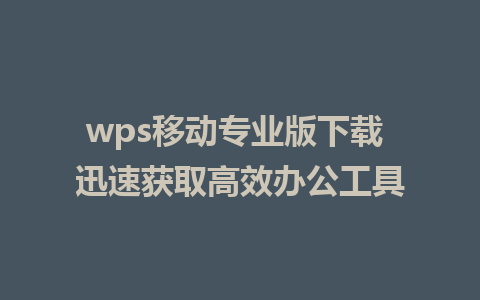 wps移动专业版下载
迅速获取高效办公工具